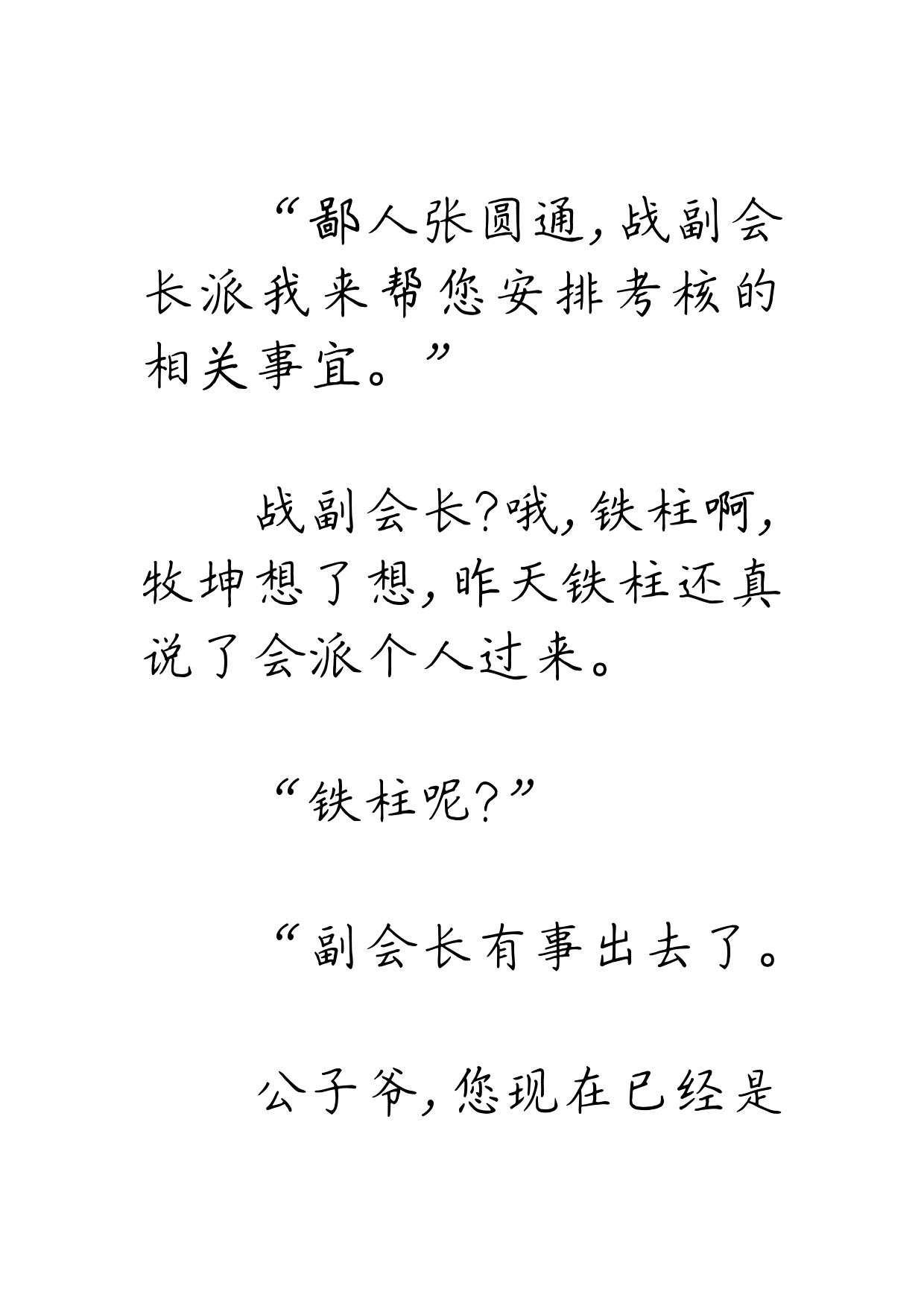 “鄙人张圆通，战副会长派我来帮您安排考核的相关事宜。”

战副会长？哦，铁柱啊，牧坤想了想，昨天铁柱还真说了会派个人过来。

“铁柱呢？”

“副会长有事出去了。

公子爷，您现在已经是